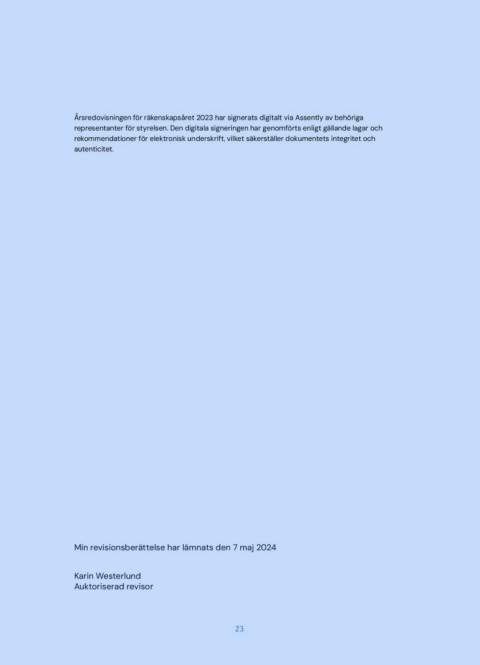 Årsredovisningen för räkenskapsåret 2023 har signerats digitalt via Assently av behöriga representanter för styrelsen. Den digitala signeringen har genomförts enligt gällande lagar och rekommendationer för elektronisk underskrift, vilket säkerställer dokumentets integritet och autenticitet.

Min revisionsberättelse har lämnats den 7 maj 2024

Karin Westerlund
Auktoriserad revisor

23